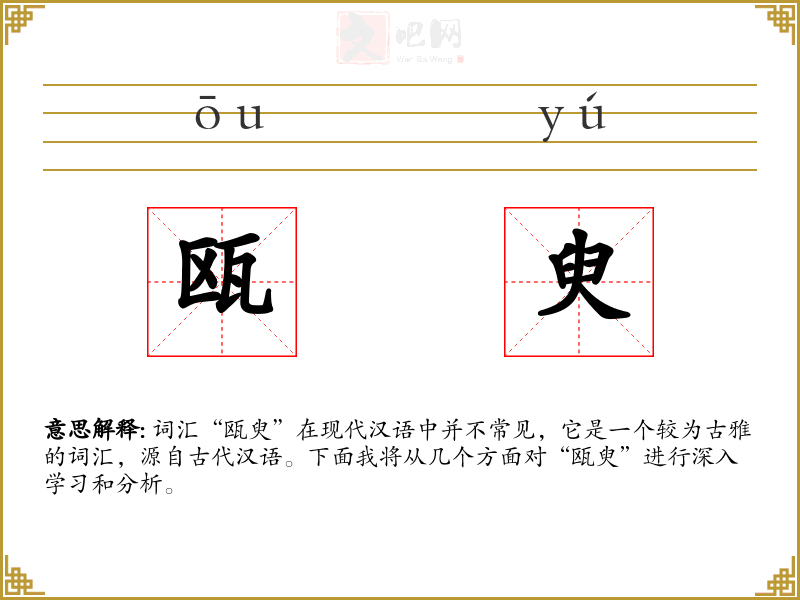 ōu yú

瓯 臾

意思解释:词汇“瓯臾”在现代汉语中并不常见,它是一个较为古雅的词汇,源自古代汉语。下面我将从几个方面对“瓯臾”进行深入学习和分析。

文吧网
Wen Ba Wang